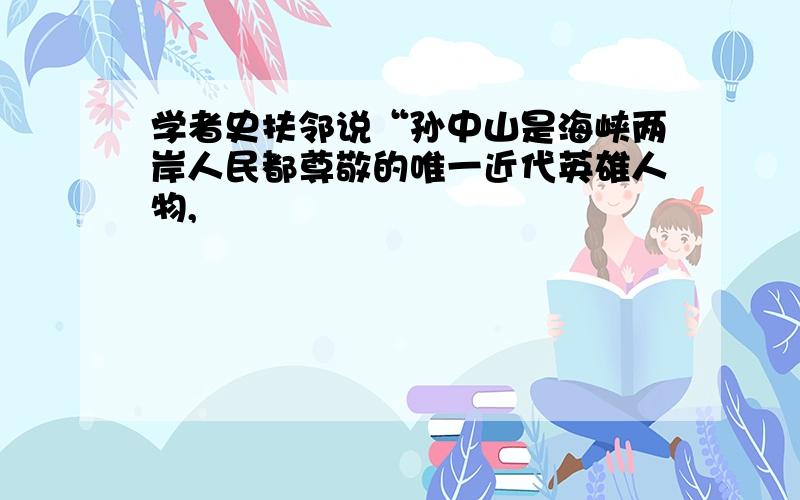 学者史扶邻说“孙中山是海峡两岸人民都尊敬的唯一近代英雄人物，